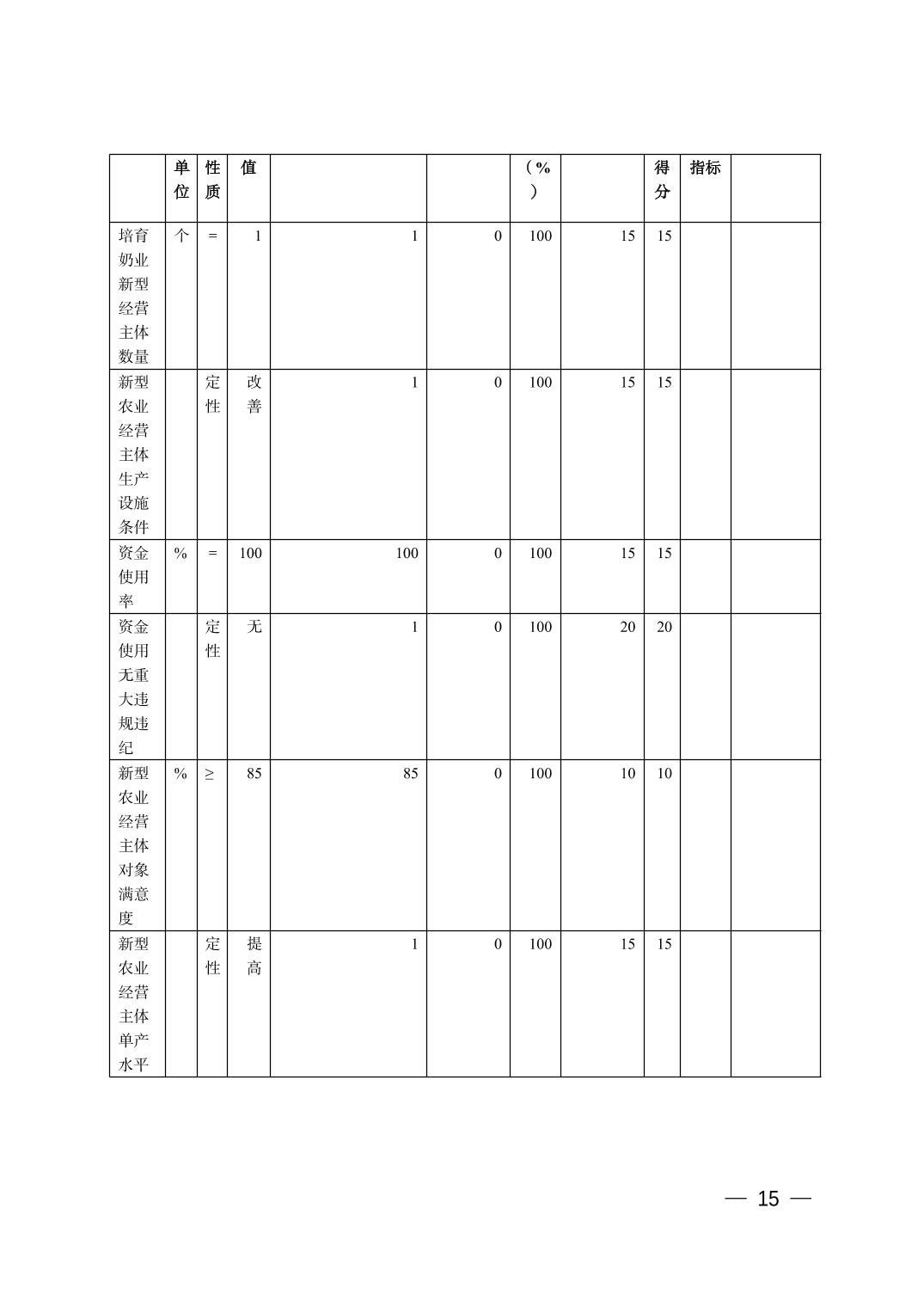 |  | 单位 | 性质 | 值 |  |  | （%） |  | 得分 | 指标 |  |
|---|---|---|---|---|---|---|---|---|---|---|
| 培育奶业新型经营主体数量 | 个 | = | 1 | 1 | 0 | 100 | 15 | 15 |  |  |
| 新型农业经营主体生产设施条件 |  | 定性 | 改善 | 1 | 0 | 100 | 15 | 15 |  |  |
| 资金使用率 | % | = | 100 | 100 | 0 | 100 | 15 | 15 |  |  |
| 资金使用无重大违规违纪 |  | 定性 | 无 | 1 | 0 | 100 | 20 | 20 |  |  |
| 新型农业经营主体对象满意度 | % | ≥ | 85 | 85 | 0 | 100 | 10 | 10 |  |  |
| 新型农业经营主体单产水平 |  | 定性 | 提高 | 1 | 0 | 100 | 15 | 15 |  |  |

— 15 —